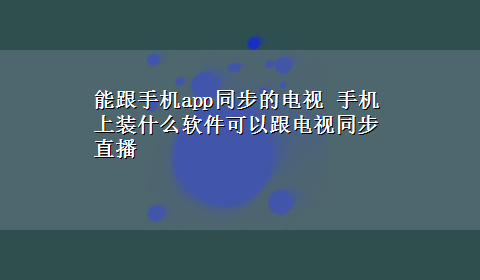 能跟手机app同步的电视 手机上装什么软件可以跟电视同步直播